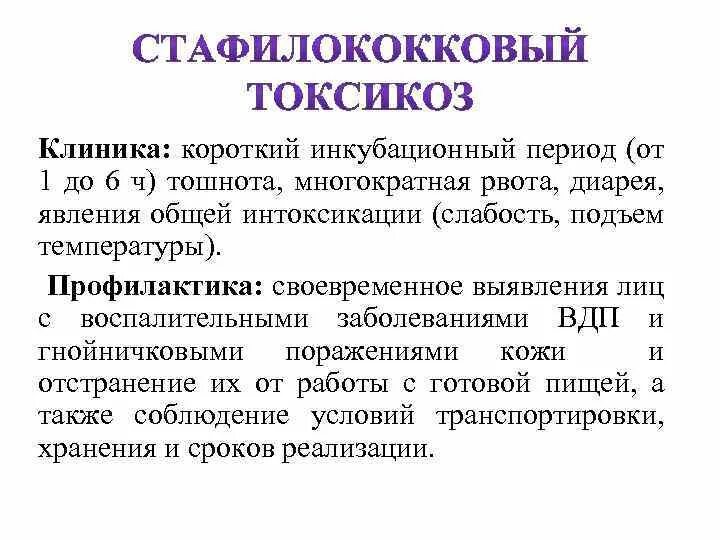 СТАФИЛОКОККОВЫЙ ТОКСИКОЗ

Клиника: короткий инкубационный период (от 1 до 6 ч) тошнота, многократная рвота, диарея, явления общей интоксикации (слабость, подъем температуры).

Профилактика: своевременное выявления лиц с воспалительными заболеваниями ВДП и гнойничковыми поражениями кожи и отстранение их от работы с готовой пищей, а также соблюдение условий транспортировки, хранения и сроков реализации.